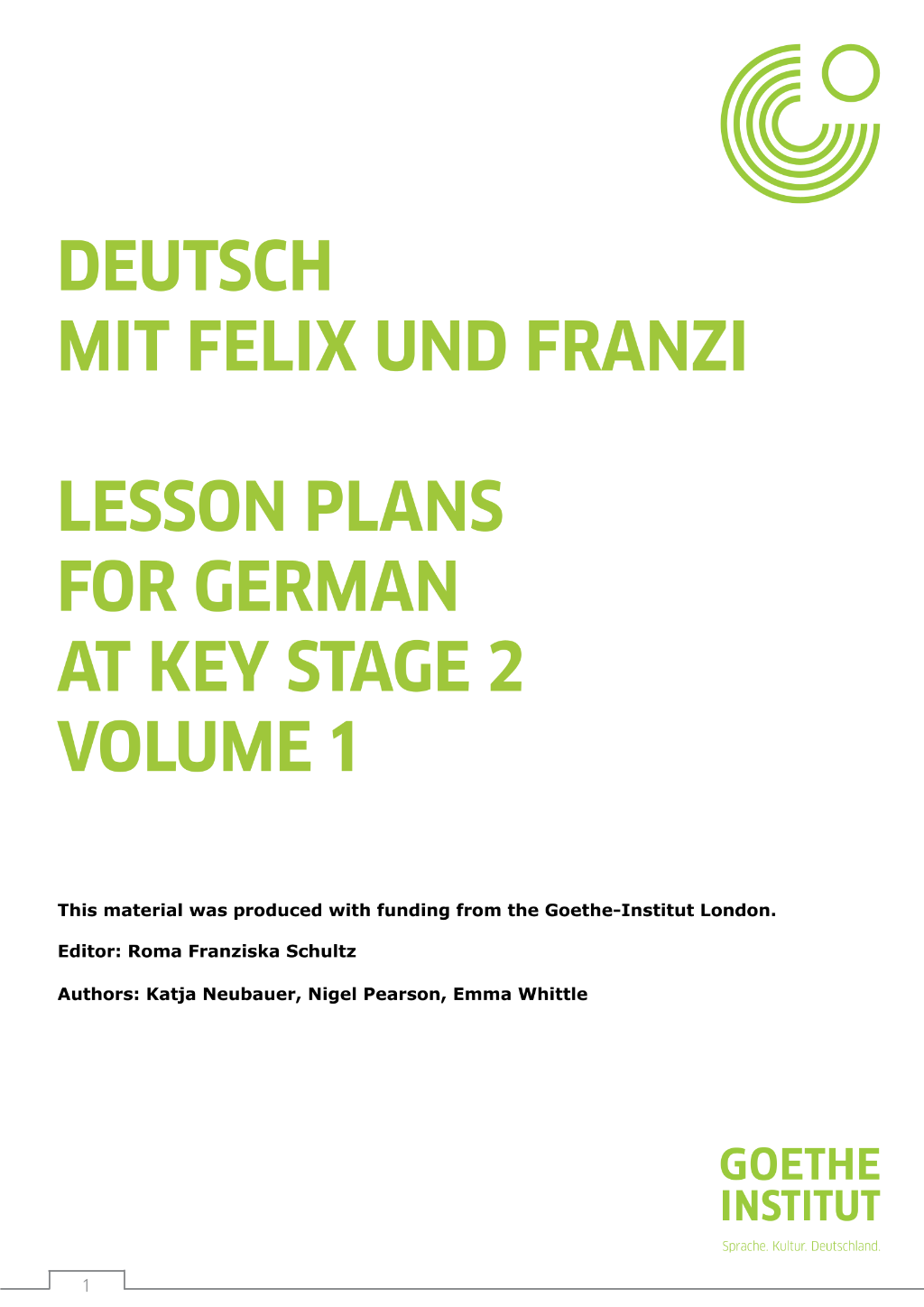 DEUTSCH
MIT FELIX UND FRANZI

LESSON PLANS
FOR GERMAN
AT KEY STAGE 2
VOLUME 1

This material was produced with funding from the Goethe-Institut London.

Editor: Roma Franziska Schultz

Authors: Katja Neubauer, Nigel Pearson, Emma Whittle

GOETHE
INSTITUT
Sprache. Kultur. Deutschland.

1